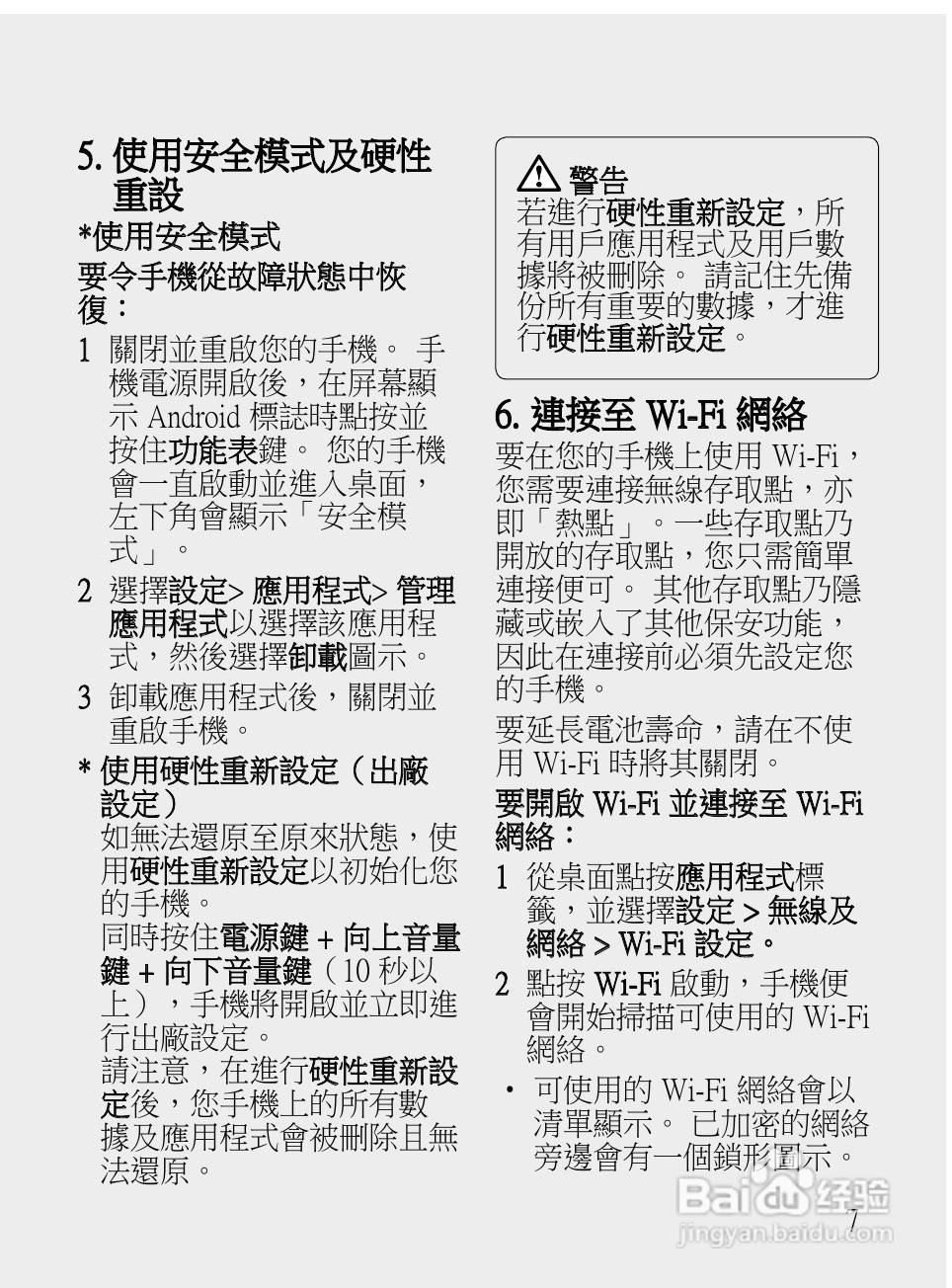 5. 使用安全模式及硬性重設

*使用安全模式

要令手機從故障狀態中恢復：

1 關閉並重啟您的手機。 手機電源開啟後，在屏幕顯示 Android 標誌時點按並按住功能表鍵。 您的手機會一直啟動並進入桌面，左下角會顯示「安全模式」。

2 選擇設定> 應用程式> 管理應用程式以選擇該應用程式，然後選擇卸載圖示。

3 卸載應用程式後，關閉並重啟手機。

* 使用硬性重新設定（出廠設定）

如無法還原至原來狀態，使用硬性重新設定以初始化您的手機。

同時按住電源鍵 + 向上音量鍵 + 向下音量鍵（10 秒以上），手機將開啟並立即進行出廠設定。

請注意，在進行硬性重新設定後，您手機上的所有數據及應用程式會被刪除且無法還原。

警告

若進行硬性重新設定，所有用戶應用程式及用戶數據將被刪除。 請記住先備份所有重要的數據，才進行硬性重新設定。

6. 連接至 Wi-Fi 網絡

要在您的手機上使用 Wi-Fi，您需要連接無線存取點，亦即「熱點」。一些存取點乃開放的存取點，您只需簡單連接便可。 其他存取點乃隱藏或嵌入了其他保安功能，因此在連接前必須先設定您的手機。

要延長電池壽命，請在不使用 Wi-Fi 時將其關閉。

要開啟 Wi-Fi 並連接至 Wi-Fi 網絡：

1 從桌面點按應用程式標籤，並選擇設定 > 無線及網絡 > Wi-Fi 設定。

2 點按 Wi-Fi 啟動，手機便會開始掃描可使用的 Wi-Fi 網絡。

• 可使用的 Wi-Fi 網絡會以清單顯示。 已加密的網絡旁邊會有一個鎖形圖示。

Baidu 经验
jingyan.baidu.com

7